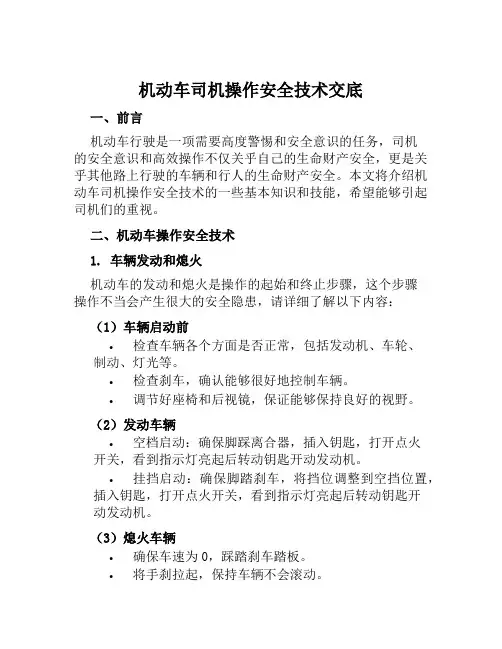 机动车司机操作安全技术交底

一、前言

机动车行驶是一项需要高度警惕和安全意识的任务，司机的安全意识和高效操作不仅关乎自己的生命财产安全，更是关乎其他路上行驶的车辆和行人的生命财产安全。本文将介绍机动车司机操作安全技术的一些基本知识和技能，希望能够引起司机们的重视。

二、机动车操作安全技术

1. 车辆发动和熄火

机动车的发动和熄火是操作的起始和终止步骤，这个步骤操作不当会产生很大的安全隐患，请详细了解以下内容：

（1）车辆启动前

• 检查车辆各个方面是否正常，包括发动机、车轮、制动、灯光等。

• 检查刹车，确认能够很好地控制车辆。

• 调节好座椅和后视镜，保证能够保持良好的视野。

（2）发动车辆

• 空档启动：确保脚踩离合器，插入钥匙，打开点火开关，看到指示灯亮起后转动钥匙开动发动机。

• 挂挡启动：确保脚踏刹车，将挡位调整到空挡位置，插入钥匙，打开点火开关，看到指示灯亮起后转动钥匙开动发动机。

（3）熄火车辆

• 确保车速为 0，踩踏刹车踏板。

• 将手刹拉起，保持车辆不会滚动。